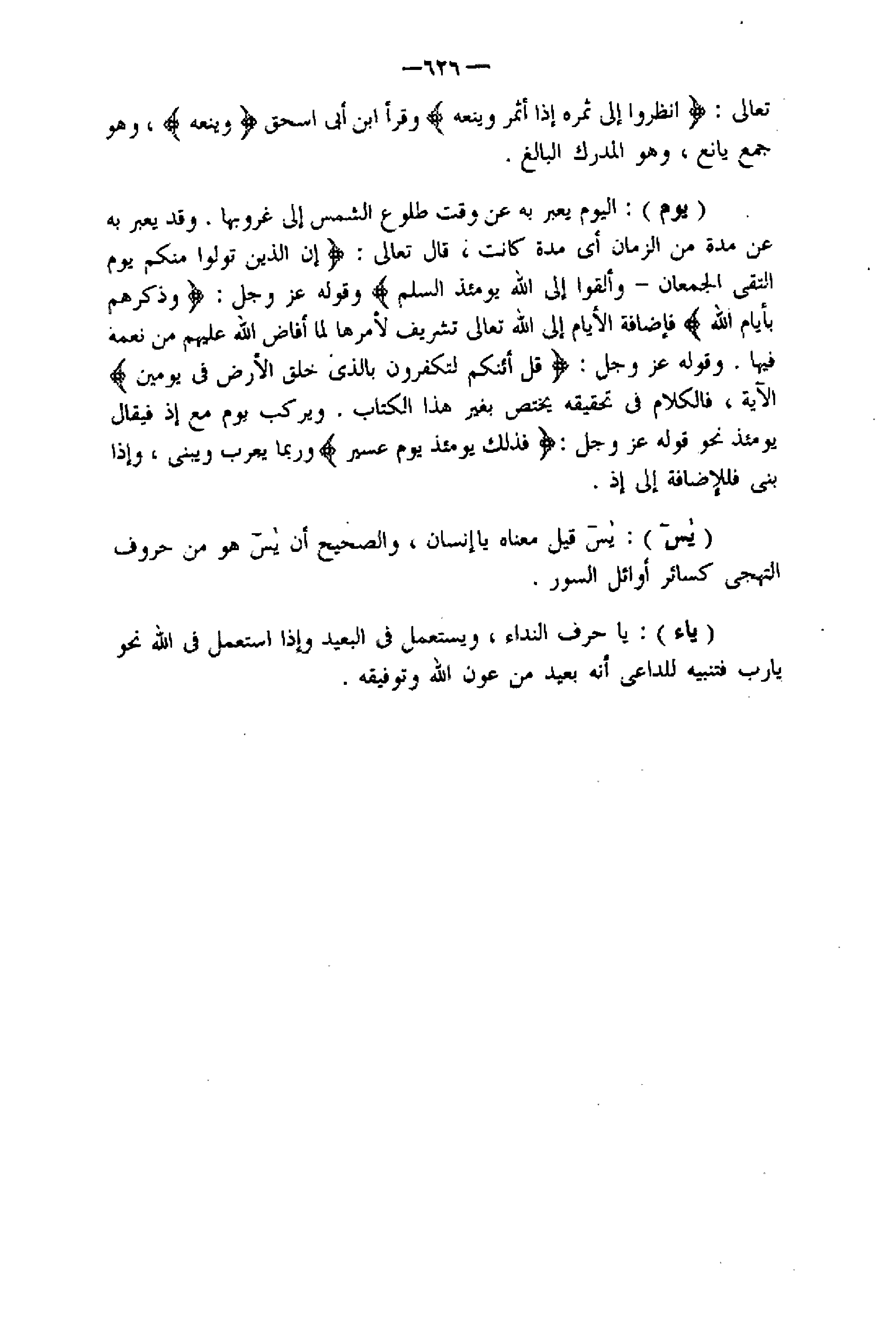 — ٦٢٦ —

تعالى : ﴿ انظروا إلى ثمره إذا أثمر وينعه ﴾ وقرأ ابن أبى اسحق ﴿ وينعه ﴾ ، وهو جمع يانع ، وهو المدرك البالغ .

( يوم ) : اليوم يعبر به عن وقت طلوع الشمس إلى غروبها . وقد يعبر به عن مدة من الزمان أى مدة كانت ، قال تعالى : ﴿ إن الذين تولوا منكم يوم التقى الجمعان – وألقوا إلى الله يومئذ السلم ﴾ وقوله عز وجل : ﴿ وذكرهم بأيام الله ﴾ فإضافة الأيام إلى الله تعالى تشريف لأمرها لما أفاض الله عليهم من نعمة فيها . وقوله عز وجل : ﴿ قل أئنكم لتكفرون بالذى خلق الأرض فى يومين ﴾ الآية ، فالكلام فى تحقيقه يختص بغير هذا الكتاب . ويركب يوم مع إذ فيقال يومئذ نحو قوله عز وجل : ﴿ فذلك يومئذ يوم عسير ﴾ وربما يعرب ويبنى ، وإذا بنى فللإضافة إلى إذ .

( يس ) : يس قيل معناه يا إنسان ، والصحيح أن يس هو من حروف التهجى كسائر أوائل السور .

( ياء ) : يا حرف النداء ، ويستعمل فى البعيد وإذا استعمل فى الله نحو يارب فتنبيه للداعى أنه بعيد من عون الله وتوفيقه .